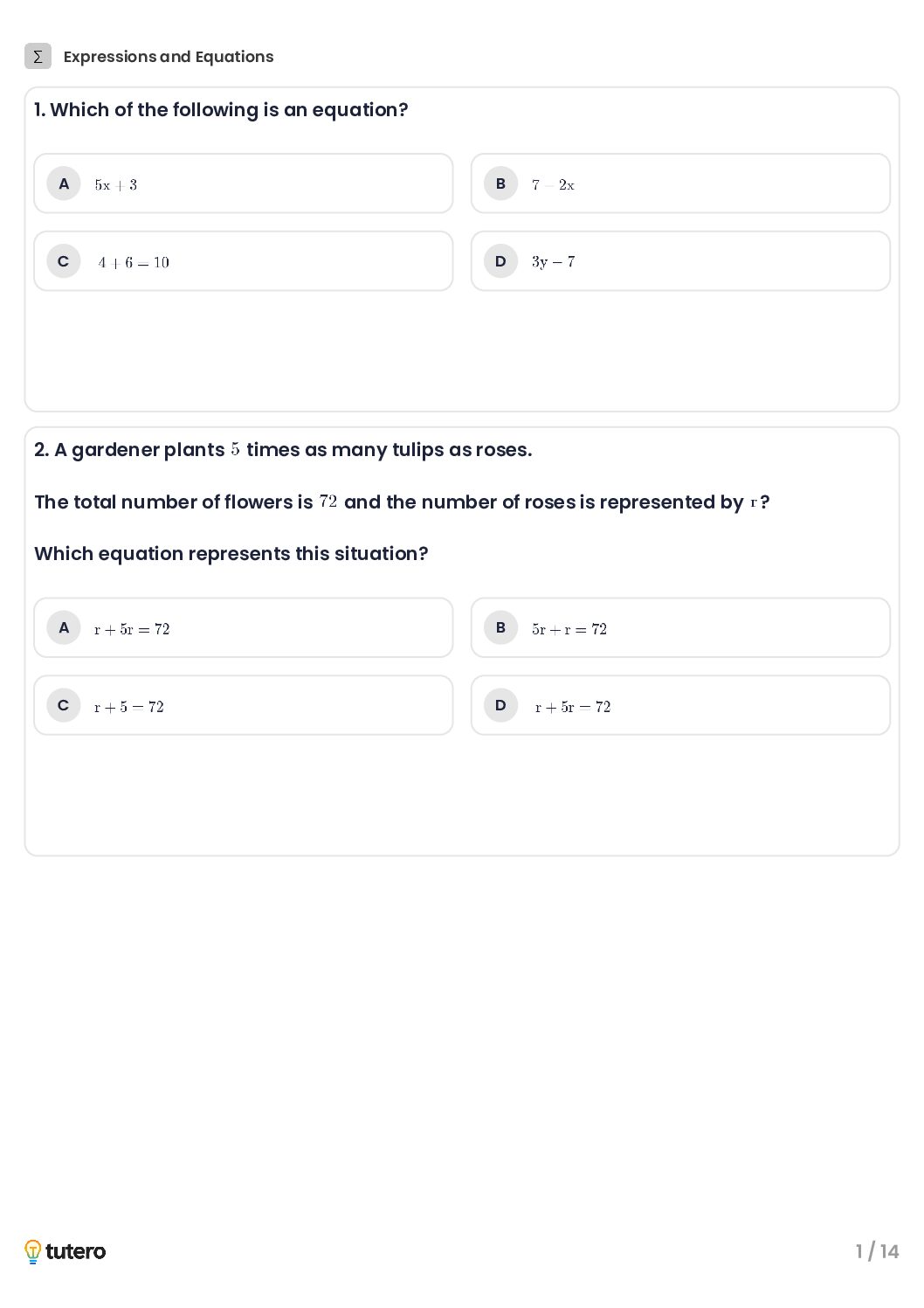 Σ Expressions and Equations

1. Which of the following is an equation?

A $5x + 3$

B $7 - 2x$

C $4 + 6 = 10$

D $3y - 7$

2. A gardener plants $5$ times as many tulips as roses.

The total number of flowers is $72$ and the number of roses is represented by $r$?

Which equation represents this situation?

A $r + 5r = 72$

B $5r + r = 72$

C $r + 5 = 72$

D $r + 5r = 72$

tutero

1 / 14